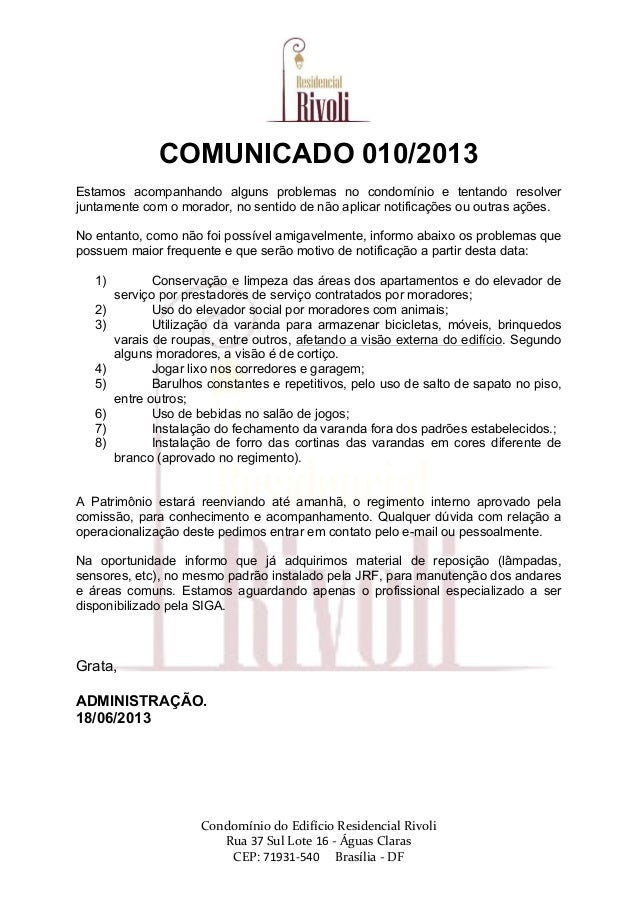 Residencial
Rivoli

COMUNICADO 010/2013

Estamos acompanhando alguns problemas no condomínio e tentando resolver juntamente com o morador, no sentido de não aplicar notificações ou outras ações.

No entanto, como não foi possível amigavelmente, informo abaixo os problemas que possuem maior frequente e que serão motivo de notificação a partir desta data:

1) Conservação e limpeza das áreas dos apartamentos e do elevador de serviço por prestadores de serviço contratados por moradores;
2) Uso do elevador social por moradores com animais;
3) Utilização da varanda para armazenar bicicletas, móveis, brinquedos varais de roupas, entre outros, afetando a visão externa do edifício. Segundo alguns moradores, a visão é de cortiço.
4) Jogar lixo nos corredores e garagem;
5) Barulhos constantes e repetitivos, pelo uso de salto de sapato no piso, entre outros;
6) Uso de bebidas no salão de jogos;
7) Instalação do fechamento da varanda fora dos padrões estabelecidos.;
8) Instalação de forro das cortinas das varandas em cores diferente de branco (aprovado no regimento).

A Patrimônio estará reenviando até amanhã, o regimento interno aprovado pela comissão, para conhecimento e acompanhamento. Qualquer dúvida com relação a operacionalização deste pedimos entrar em contato pelo e-mail ou pessoalmente.

Na oportunidade informo que já adquirimos material de reposição (lâmpadas, sensores, etc), no mesmo padrão instalado pela JRF, para manutenção dos andares e áreas comuns. Estamos aguardando apenas o profissional especializado a ser disponibilizado pela SIGA.

Grata,

ADMINISTRAÇÃO.
18/06/2013

Condomínio do Edifício Residencial Rivoli
Rua 37 Sul Lote 16 - Águas Claras
CEP: 71931-540 Brasília - DF